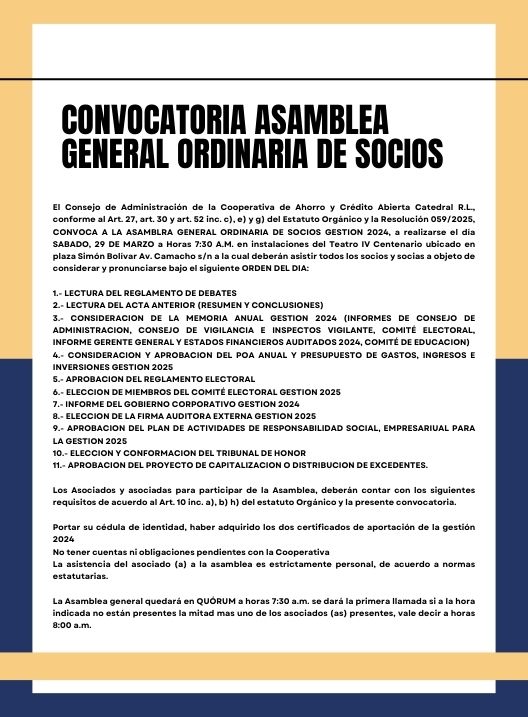 CONVOCATORIA ASAMBLEA GENERAL ORDINARIA DE SOCIOS

El Consejo de Administración de la Cooperativa de Ahorro y Crédito Abierta Catedral R.L., conforme al Art. 27, art. 30 y art. 52 inc. c), e) y g) del Estatuto Orgánico y la Resolución 059/2025, CONVOCA A LA ASAMBLRA GENERAL ORDINARIA DE SOCIOS GESTION 2024, a realizarse el dia SABADO, 29 DE MARZO a Horas 7:30 A.M. en instalaciones del Teatro IV Centenario ubicado en plaza Simón Bolivar Av. Camacho s/n a la cual deberán asistir todos los socios y socias a objeto de considerar y pronunciarse bajo el siguiente ORDEN DEL DIA:

1.- LECTURA DEL REGLAMENTO DE DEBATES
2.- LECTURA DEL ACTA ANTERIOR (RESUMEN Y CONCLUSIONES)
3.- CONSIDERACION DE LA MEMORIA ANUAL GESTION 2024 (INFORMES DE CONSEJO DE ADMINISTRACION, CONSEJO DE VIGILANCIA E INSPECTOS VIGILANTE, COMITÉ ELECTORAL, INFORME GERENTE GENERAL Y ESTADOS FINANCIEROS AUDITADOS 2024, COMITÉ DE EDUCACION)
4.- CONSIDERACION Y APROBACION DEL POA ANUAL Y PRESUPUESTO DE GASTOS, INGRESOS E INVERSIONES GESTION 2025
5.- APROBACION DEL REGLAMENTO ELECTORAL
6.- ELECCION DE MIEMBROS DEL COMITÉ ELECTORAL GESTION 2025
7.- INFORME DEL GOBIERNO CORPORATIVO GESTION 2024
8.- ELECCION DE LA FIRMA AUDITORA EXTERNA GESTION 2025
9.- APROBACION DEL PLAN DE ACTIVIDADES DE RESPONSABILIDAD SOCIAL, EMPRESARIUAL PARA LA GESTION 2025
10.- ELECCION Y CONFORMACION DEL TRIBUNAL DE HONOR
11.- APROBACION DEL PROYECTO DE CAPITALIZACION O DISTRIBUCION DE EXCEDENTES.

Los Asociados y asociadas para participar de la Asamblea, deberán contar con los siguientes requisitos de acuerdo al Art. 10 inc. a), b) h) del estatuto Orgánico y la presente convocatoria.

Portar su cédula de identidad, haber adquirido los dos certificados de aportación de la gestión 2024
No tener cuentas ni obligaciones pendientes con la Cooperativa
La asistencia del asociado (a) a la asamblea es estrictamente personal, de acuerdo a normas estatutarias.

La Asamblea general quedará en QUÓRUM a horas 7:30 a.m. se dará la primera llamada si a la hora indicada no están presentes la mitad mas uno de los asociados (as) presentes, vale decir a horas 8:00 a.m.